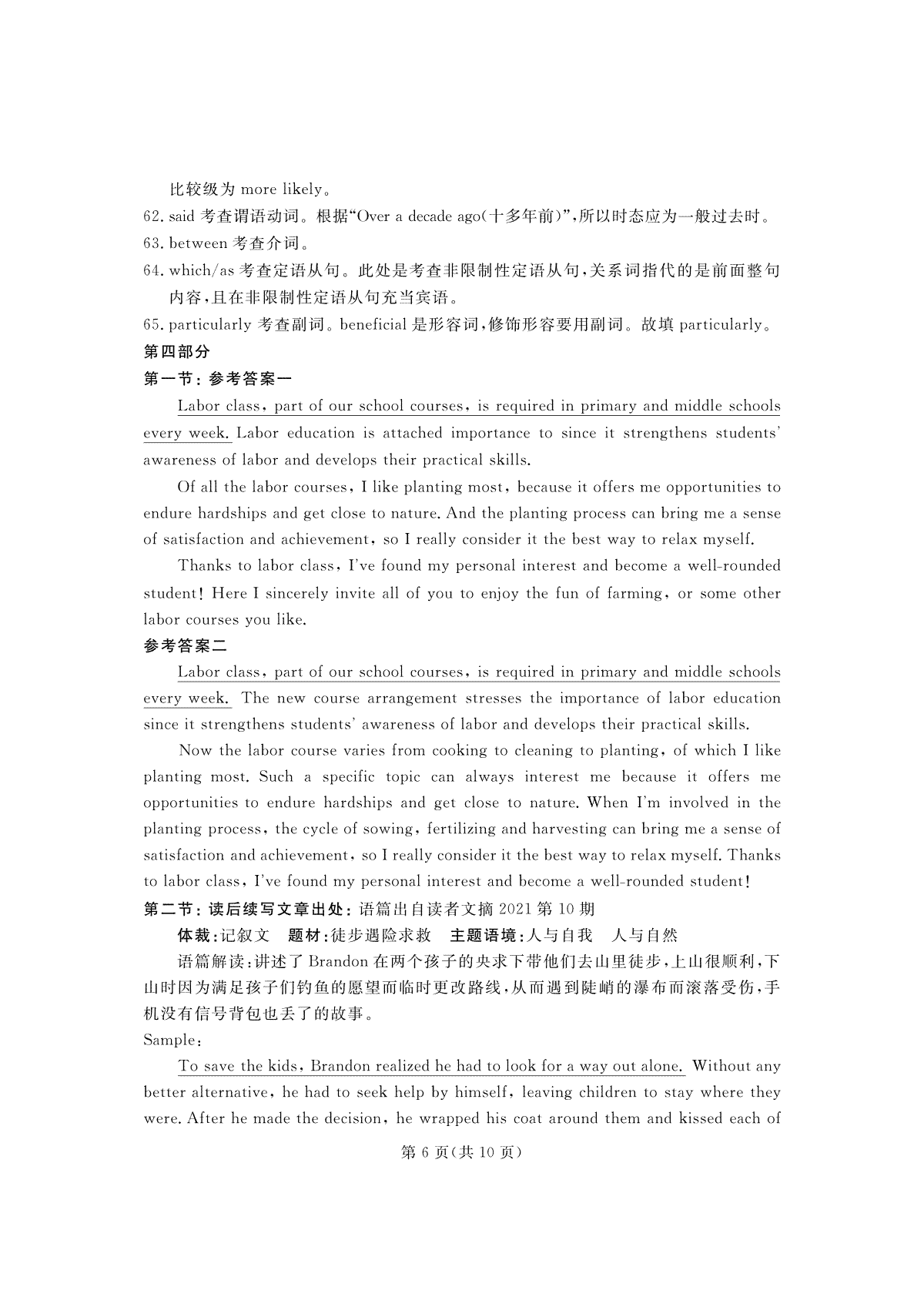 比较级为 more likely。
62. said 考查谓语动词。根据“Over a decade ago(十多年前)”,所以时态应为一般过去时。
63. between 考查介词。
64. which/as 考查定语从句。此处是考查非限制性定语从句,关系词指代的是前面整句内容,且在非限制性定语从句充当宾语。
65. particularly 考查副词。beneficial 是形容词,修饰形容要用副词。故填 particularly。
第四部分
第一节:参考答案一
Labor class, part of our school courses, is required in primary and middle schools every week. Labor education is attached importance to since it strengthens students' awareness of labor and develops their practical skills.

Of all the labor courses, I like planting most, because it offers me opportunities to endure hardships and get close to nature. And the planting process can bring me a sense of satisfaction and achievement, so I really consider it the best way to relax myself.

Thanks to labor class, I've found my personal interest and become a well-rounded student! Here I sincerely invite all of you to enjoy the fun of farming, or some other labor courses you like.
参考答案二
Labor class, part of our school courses, is required in primary and middle schools every week. The new course arrangement stresses the importance of labor education since it strengthens students' awareness of labor and develops their practical skills.

Now the labor course varies from cooking to cleaning to planting, of which I like planting most. Such a specific topic can always interest me because it offers me opportunities to endure hardships and get close to nature. When I'm involved in the planting process, the cycle of sowing, fertilizing and harvesting can bring me a sense of satisfaction and achievement, so I really consider it the best way to relax myself. Thanks to labor class, I've found my personal interest and become a well-rounded student!
第二节:读后续写文章出处:语篇出自读者文摘 2021 第 10 期
体裁:记叙文 题材:徒步遇险求救 主题语境:人与自我 人与自然
语篇解读:讲述了 Brandon 在两个孩子的央求下带他们去山里徒步,上山很顺利,下山时因为满足孩子们钓鱼的愿望而临时更改路线,从而遇到陡峭的瀑布而滚落受伤,手机没有信号背包也丢了的故事。
Sample:
To save the kids, Brandon realized he had to look for a way out alone. Without any better alternative, he had to seek help by himself, leaving children to stay where they were. After he made the decision, he wrapped his coat around them and kissed each of
第 6 页(共 10 页)